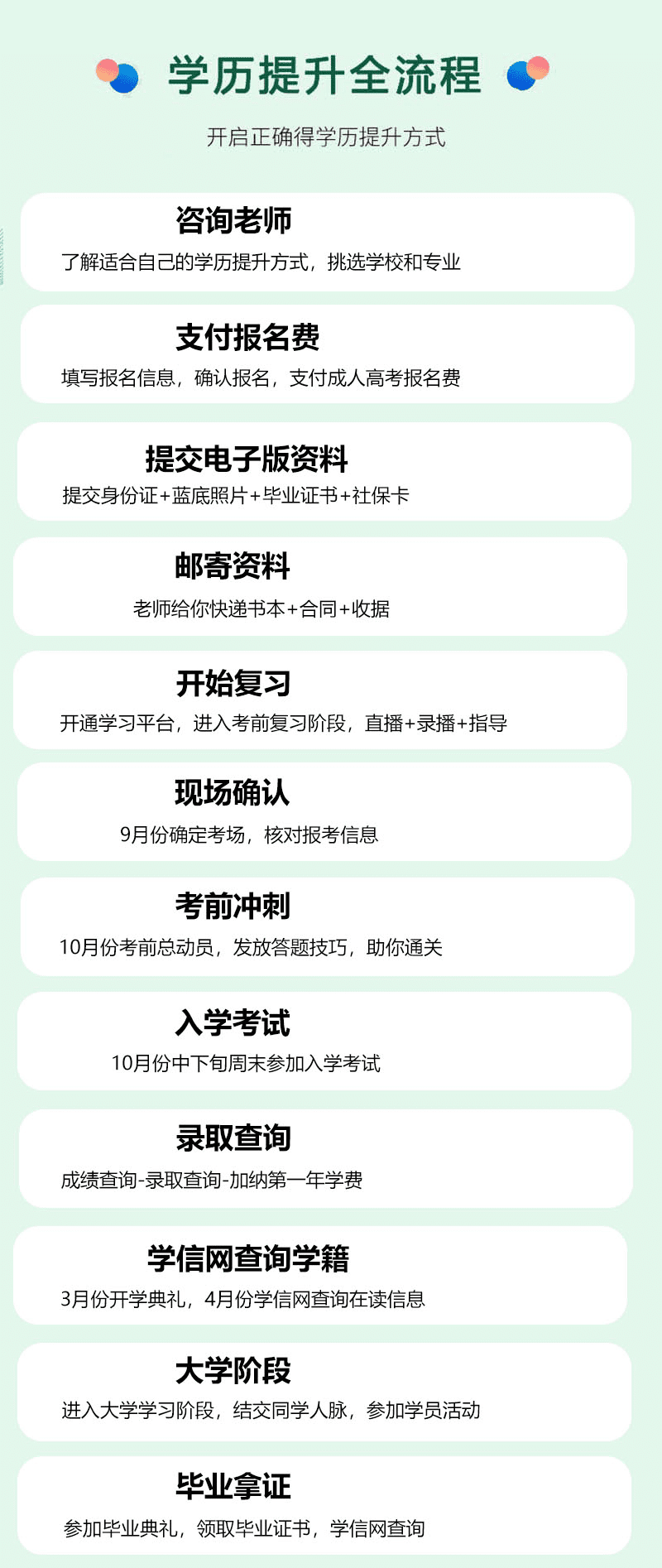 学历提升全流程

开启正确得学历提升方式

咨询老师

了解适合自己的学历提升方式，挑选学校和专业

支付报名费

填写报名信息，确认报名，支付成人高考报名费

提交电子版资料

提交身份证+蓝底照片+毕业证书+社保卡

邮寄资料

老师给你快递书本+合同+收据

开始复习

开通学习平台，进入考前复习阶段，直播+录播+指导

现场确认

9月份确定考场，核对报考信息

考前冲刺

10月份考前总动员，发放答题技巧，助你通关

入学考试

10月份中下旬周末参加入学考试

录取查询

成绩查询-录取查询-加纳第一年学费

学信网查询学籍

3月份开学典礼，4月份学信网查询在读信息

大学阶段

进入大学学习阶段，结交同学人脉，参加学员活动

毕业拿证

参加毕业典礼，领取毕业证书，学信网查询